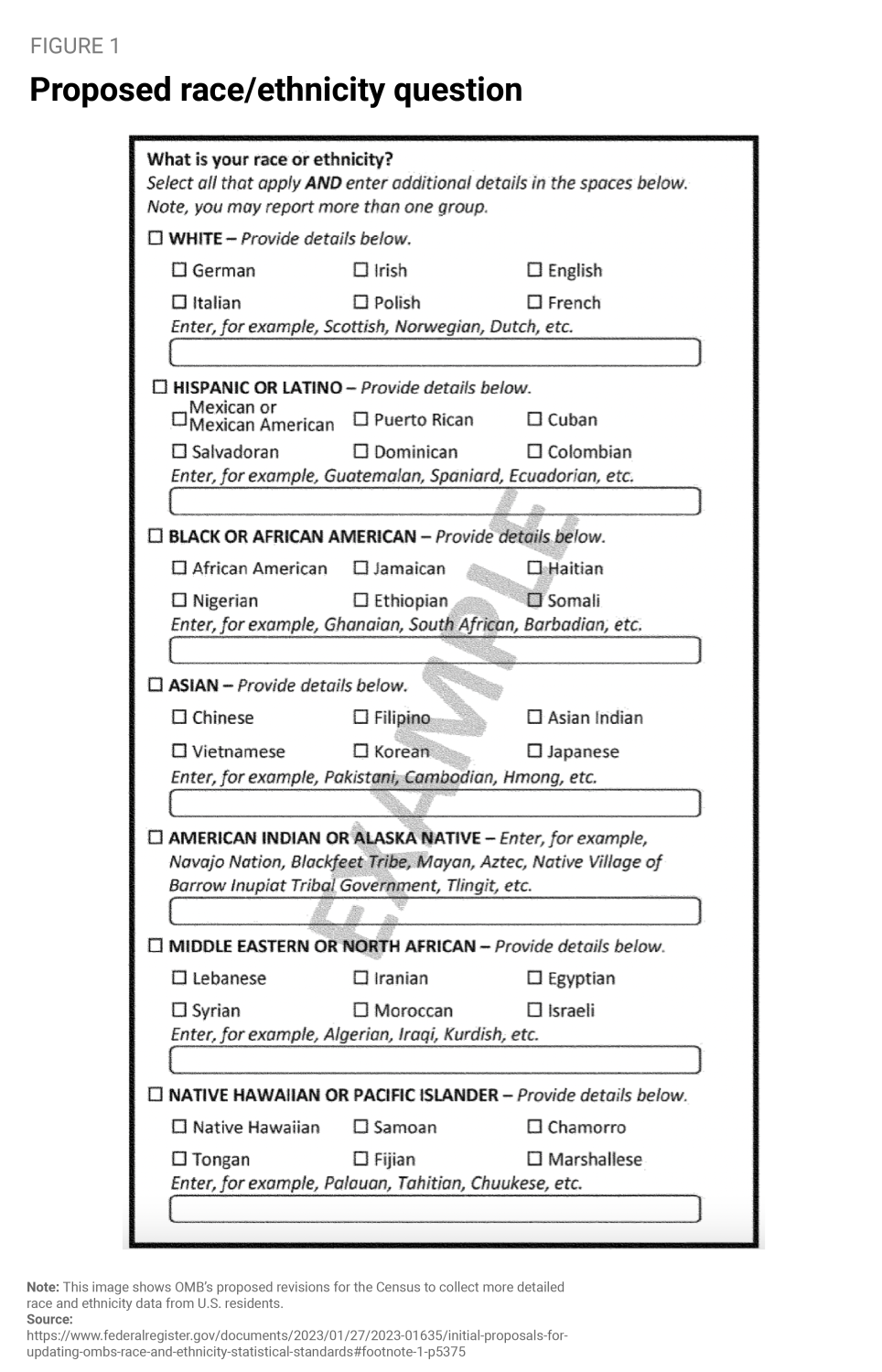 FIGURE 1

Proposed race/ethnicity question

What is your race or ethnicity?
Select all that apply AND enter additional details in the spaces below. Note, you may report more than one group.

☐ WHITE – Provide details below.
☐ German ☐ Irish ☐ English
☐ Italian ☐ Polish ☐ French
Enter, for example, Scottish, Norwegian, Dutch, etc.

☐ HISPANIC OR LATINO – Provide details below.
☐ Mexican or Mexican American ☐ Puerto Rican ☐ Cuban
☐ Salvadoran ☐ Dominican ☐ Colombian
Enter, for example, Guatemalan, Spaniard, Ecuadorian, etc.

☐ BLACK OR AFRICAN AMERICAN – Provide details below.
☐ African American ☐ Jamaican ☐ Haitian
☐ Nigerian ☐ Ethiopian ☐ Somali
Enter, for example, Ghanaian, South African, Barbadian, etc.

☐ ASIAN – Provide details below.
☐ Chinese ☐ Filipino ☐ Asian Indian
☐ Vietnamese ☐ Korean ☐ Japanese
Enter, for example, Pakistani, Cambodian, Hmong, etc.

☐ AMERICAN INDIAN OR ALASKA NATIVE – Enter, for example, Navajo Nation, Blackfeet Tribe, Mayan, Aztec, Native Village of Barrow Inupiat Tribal Government, Tlingit, etc.

☐ MIDDLE EASTERN OR NORTH AFRICAN – Provide details below.
☐ Lebanese ☐ Iranian ☐ Egyptian
☐ Syrian ☐ Moroccan ☐ Israeli
Enter, for example, Algerian, Iraqi, Kurdish, etc.

☐ NATIVE HAWAIIAN OR PACIFIC ISLANDER – Provide details below.
☐ Native Hawaiian ☐ Samoan ☐ Chamorro
☐ Tongan ☐ Fijian ☐ Marshallese
Enter, for example, Palauan, Tahitian, Chuukese, etc.

EXAMPLE

Note: This image shows OMB's proposed revisions for the Census to collect more detailed race and ethnicity data from U.S. residents.
Source:
https://www.federalregister.gov/documents/2023/01/27/2023-01635/initial-proposals-for-updating-ombs-race-and-ethnicity-statistical-standards#footnote-1-p5375